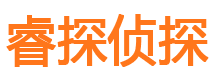 睿探侦探